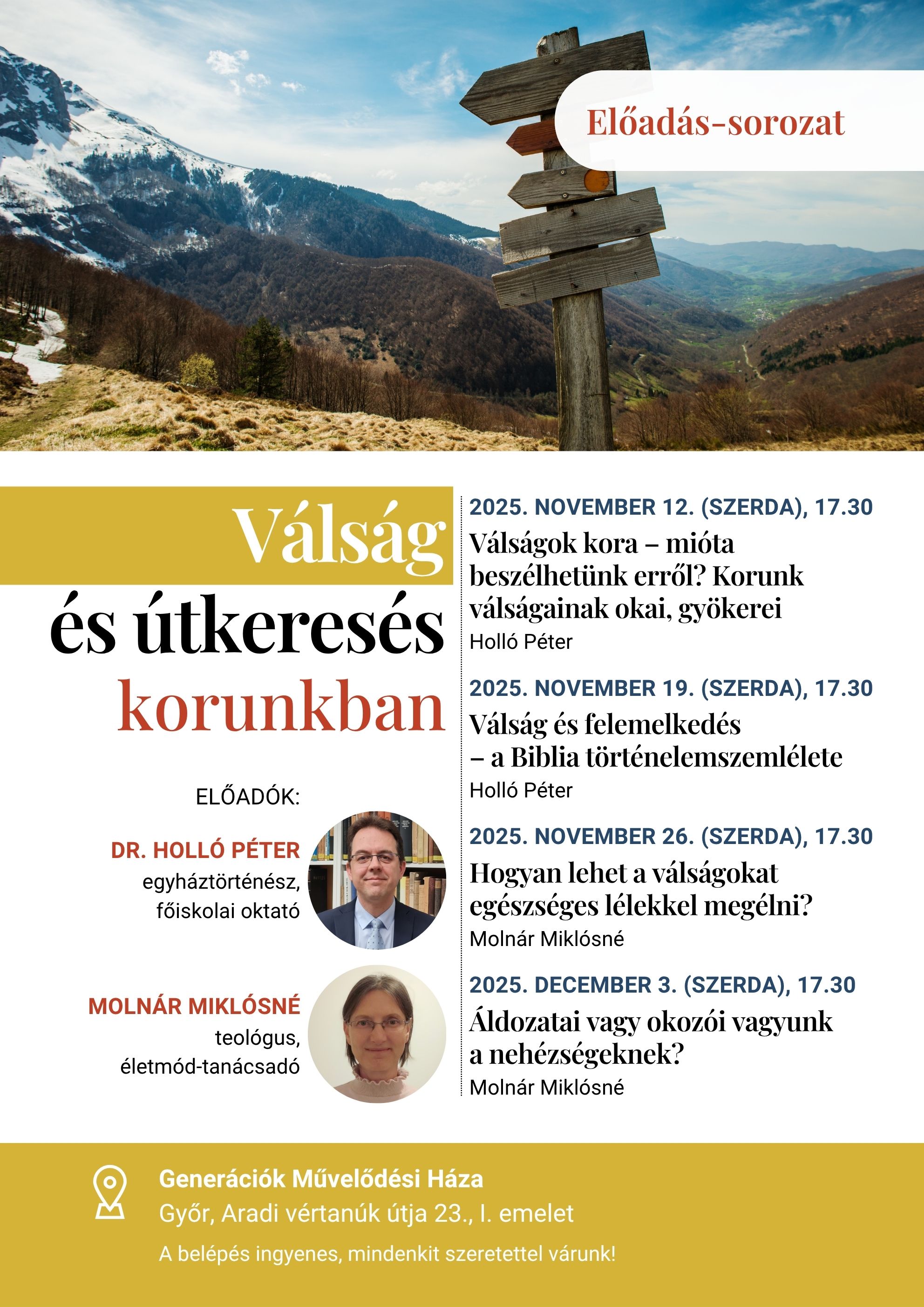 Előadás-sorozat

Válság
és útkeresés
korunkban

ELŐADÓK:

DR. HOLLÓ PÉTER
egyháztörténész, főiskolai oktató

MOLNÁR MIKLÓSNÉ
teológus, életmód-tanácsadó

2025. NOVEMBER 12. (SZERDA), 17.30
Válságok kora – mióta beszélhetünk erről? Korunk válságainak okai, gyökerei
Holló Péter

2025. NOVEMBER 19. (SZERDA), 17.30
Válság és felemelkedés – a Biblia történelemszemlélete
Holló Péter

2025. NOVEMBER 26. (SZERDA), 17.30
Hogyan lehet a válságokat egészséges lélekkel megélni?
Molnár Miklósné

2025. DECEMBER 3. (SZERDA), 17.30
Áldozatai vagy okozói vagyunk a nehézségeknek?
Molnár Miklósné

Generációk Művelődési Háza
Győr, Aradi vértanúk útja 23., I. emelet
A belépés ingyenes, mindenkit szeretettel várunk!